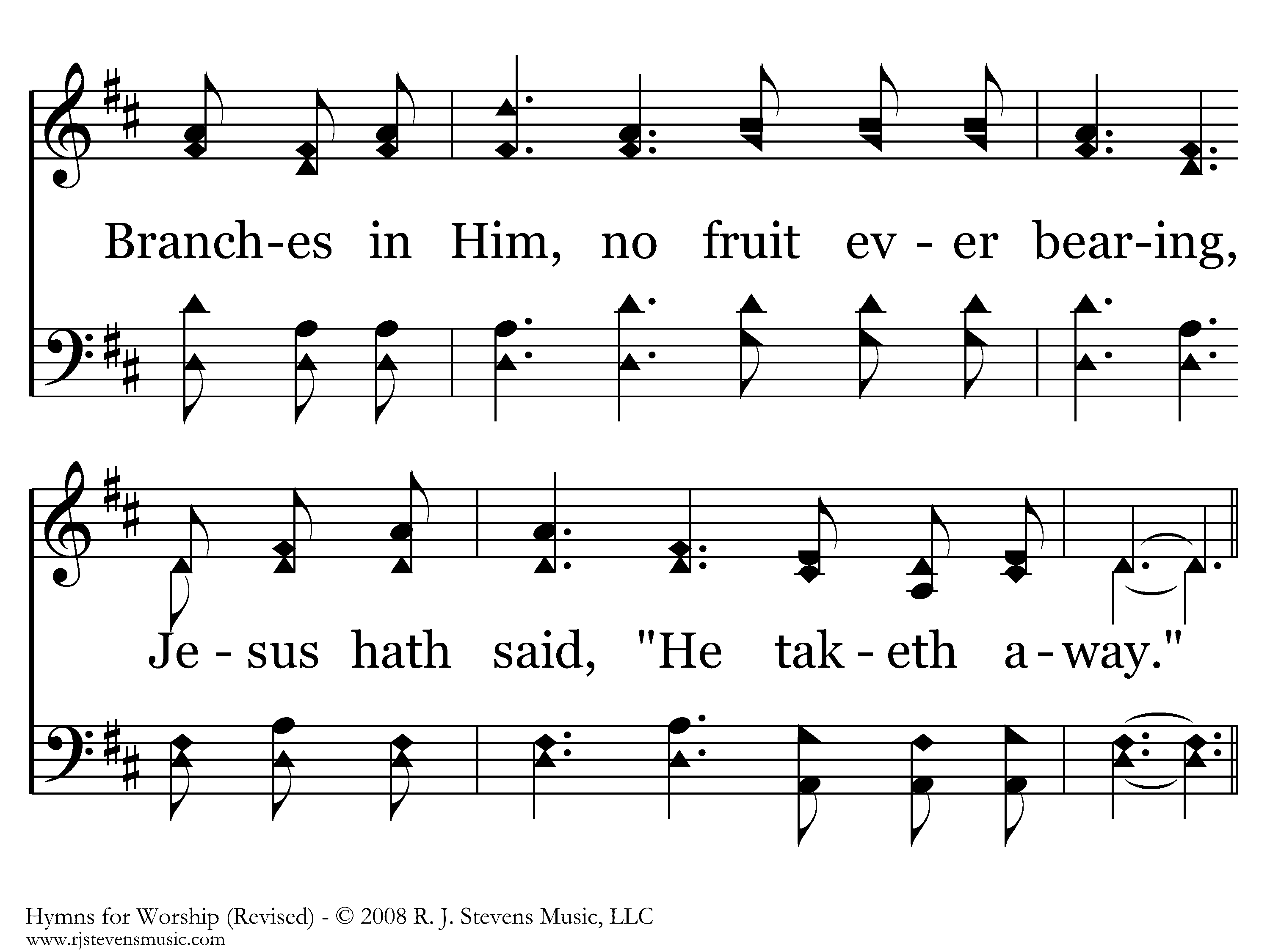 Branch-es in Him, no fruit ev - er bear-ing,

Je - sus hath said, "He tak - eth a - way."

Hymns for Worship (Revised) - © 2008 R. J. Stevens Music, LLC
www.rjstevensmusic.com